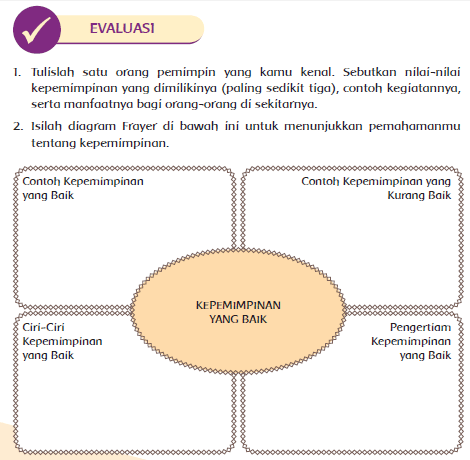 EVALUASI

1. Tulislah satu orang pemimpin yang kamu kenal. Sebutkan nilai-nilai kepemimpinan yang dimilikinya (paling sedikit tiga), contoh kegiatannya, serta manfaatnya bagi orang-orang di sekitarnya.

2. Isilah diagram Frayer di bawah ini untuk menunjukkan pemahamanmu tentang kepemimpinan.

Contoh Kepemimpinan yang Baik

Contoh Kepemimpinan yang Kurang Baik

KEPEMIMPINAN YANG BAIK

Ciri-Ciri Kepemimpinan yang Baik

Pengertiam Kepemimpinan yang Baik